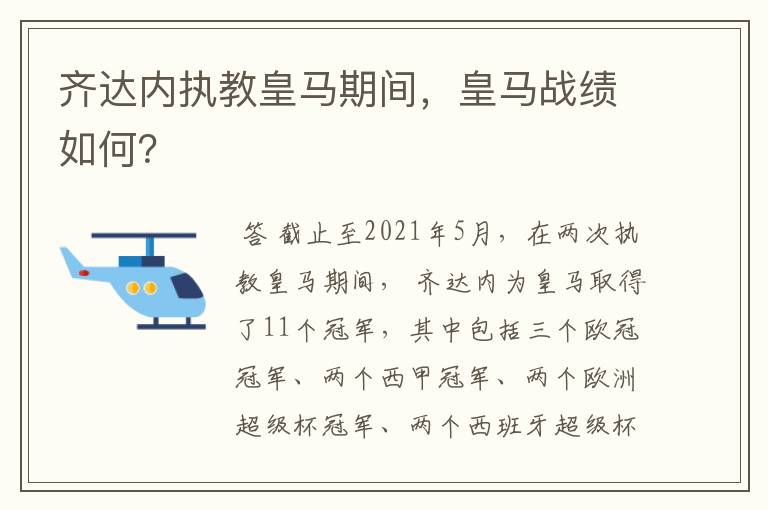 齐达内执教皇马期间，皇马战绩如何?

答 截止至2021年5月，在两次执教皇马期间，齐达内为皇马取得了11个冠军，其中包括三个欧冠冠军、两个西甲冠军、两个欧洲超级杯冠军、两个西班牙超级杯